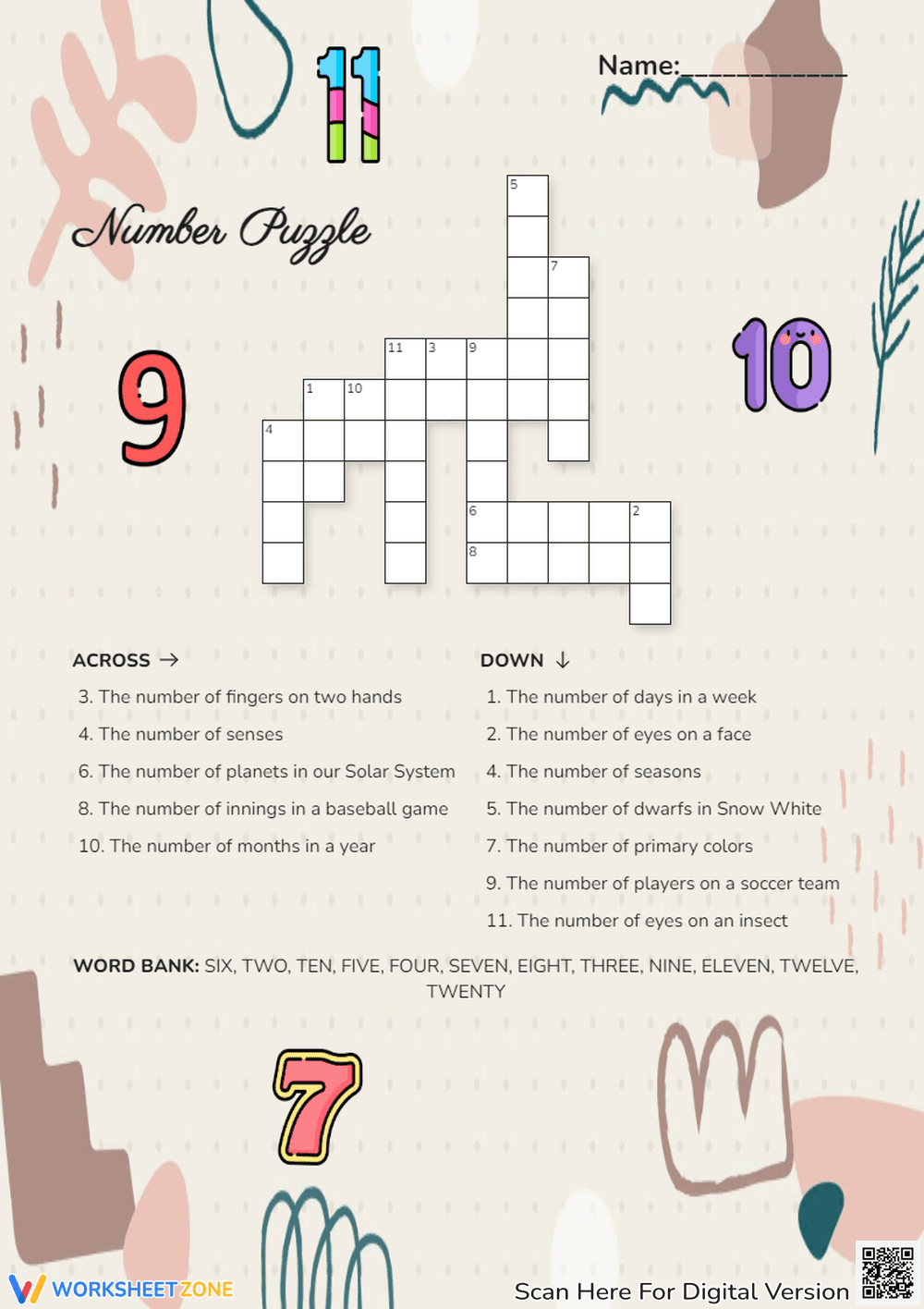 11

Name:____________

Number Puzzle

9

10

5
7
11 3 9
1 10
4
6 2
8

ACROSS →

3. The number of fingers on two hands

4. The number of senses

6. The number of planets in our Solar System

8. The number of innings in a baseball game

10. The number of months in a year

DOWN ↓

1. The number of days in a week

2. The number of eyes on a face

4. The number of seasons

5. The number of dwarfs in Snow White

7. The number of primary colors

9. The number of players on a soccer team

11. The number of eyes on an insect

WORD BANK: SIX, TWO, TEN, FIVE, FOUR, SEVEN, EIGHT, THREE, NINE, ELEVEN, TWELVE, TWENTY

7

WORKSHEETZONE

Scan Here For Digital Version